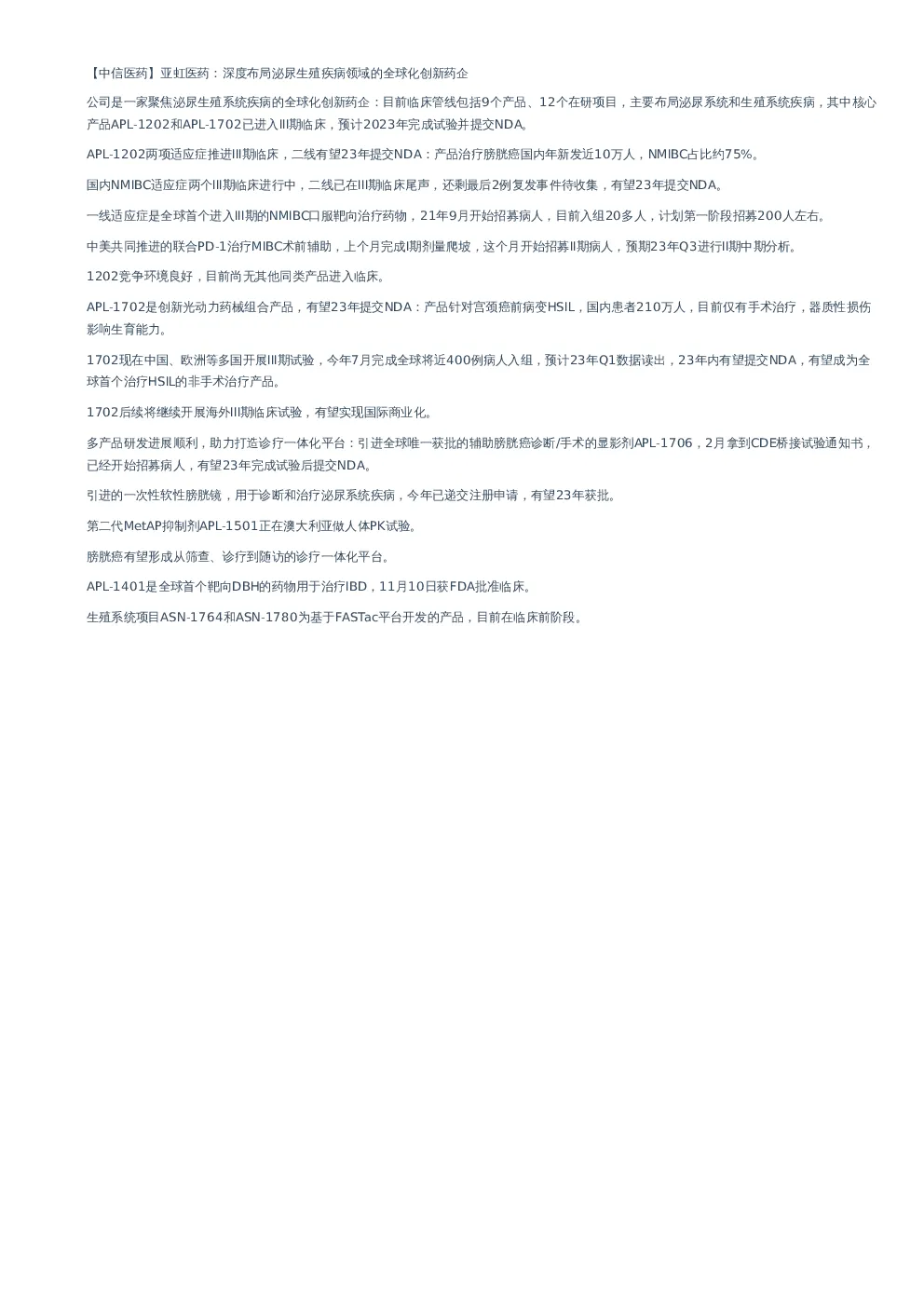 【中信医药】亚虹医药：深度布局泌尿生殖疾病领域的全球化创新药企

公司是一家聚焦泌尿生殖系统疾病的全球化创新药企：目前临床管线包括9个产品、12个在研项目，主要布局泌尿系统和生殖系统疾病，其中核心产品APL-1202和APL-1702已进入III期临床，预计2023年完成试验并提交NDA。

APL-1202两项适应症推进III期临床，二线有望23年提交NDA：产品治疗膀胱癌国内年新发近10万人，NMIBC占比约75%。

国内NMIBC适应症两个III期临床进行中，二线已在III期临床尾声，还剩最后2例复发事件待收集，有望23年提交NDA。

一线适应症是全球首个进入III期的NMIBC口服靶向治疗药物，21年9月开始招募病人，目前入组20多人，计划第一阶段招募200人左右。

中美共同推进的联合PD-1治疗MIBC术前辅助，上个月完成I期剂量爬坡，这个月开始招募II期病人，预期23年Q3进行II期中期分析。

1202竞争环境良好，目前尚无其他同类产品进入临床。

APL-1702是创新光动力药械组合产品，有望23年提交NDA：产品针对宫颈癌前病变HSIL，国内患者210万人，目前仅有手术治疗，器质性损伤影响生育能力。

1702现在中国、欧洲等多国开展III期试验，今年7月完成全球将近400例病人入组，预计23年Q1数据读出，23年内有望提交NDA，有望成为全球首个治疗HSIL的非手术治疗产品。

1702后续将继续开展海外III期临床试验，有望实现国际商业化。

多产品研发进展顺利，助力打造诊疗一体化平台：引进全球唯一获批的辅助膀胱癌诊断/手术的显影剂APL-1706，2月拿到CDE桥接试验通知书，已经开始招募病人，有望23年完成试验后提交NDA。

引进的一次性软性膀胱镜，用于诊断和治疗泌尿系统疾病，今年已递交注册申请，有望23年获批。

第二代MetAP抑制剂APL-1501正在澳大利亚做人体PK试验。

膀胱癌有望形成从筛查、诊疗到随访的诊疗一体化平台。

APL-1401是全球首个靶向DBH的药物用于治疗IBD，11月10日获FDA批准临床。

生殖系统项目ASN-1764和ASN-1780为基于FASTac平台开发的产品，目前在临床前阶段。